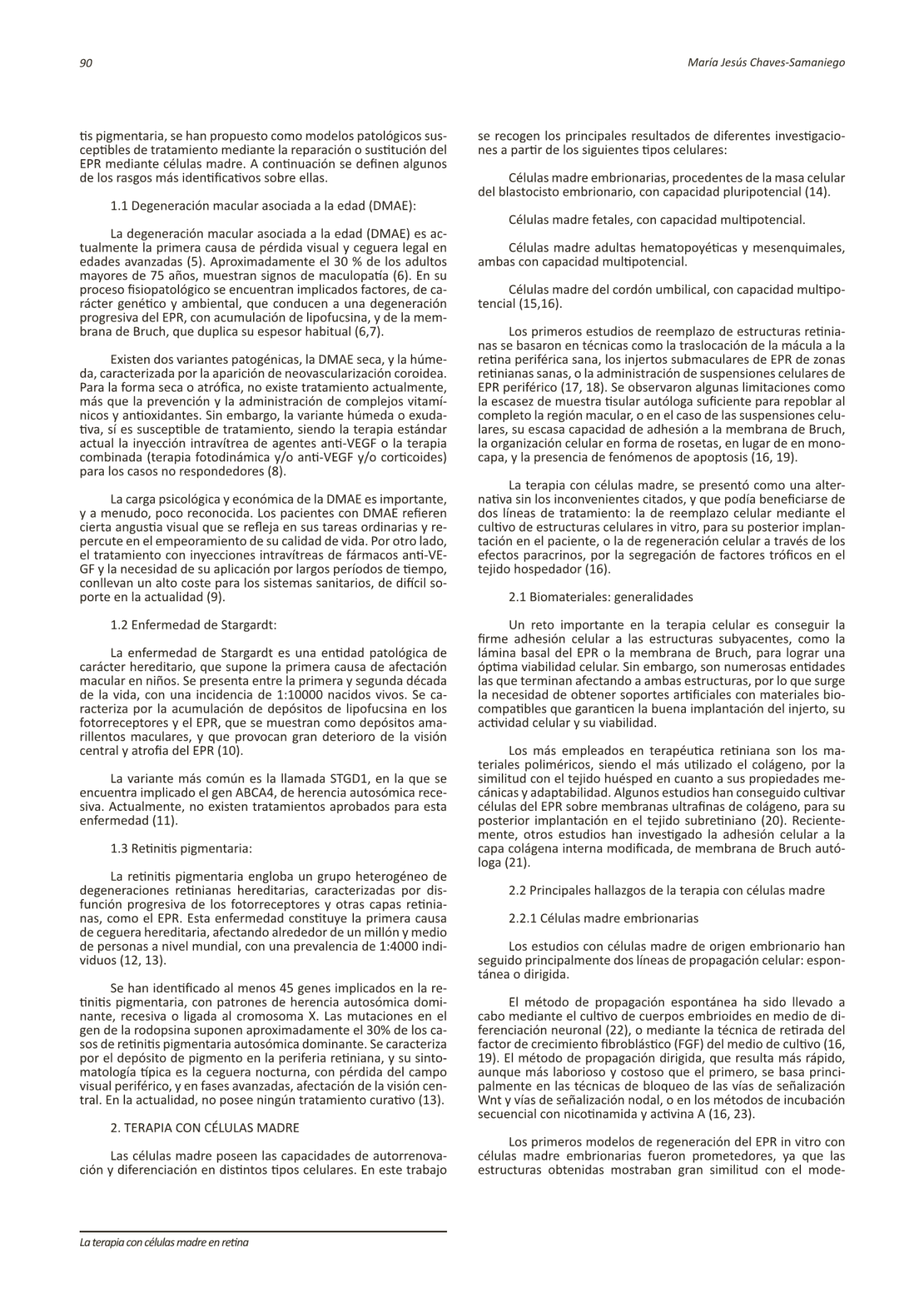 90

María Jesús Chaves-Samaniego

tis pigmentaria, se han propuesto como modelos patológicos susceptibles de tratamiento mediante la reparación o sustitución del EPR mediante células madre. A continuación se definen algunos de los rasgos más identificativos sobre ellas.

1.1 Degeneración macular asociada a la edad (DMAE):

La degeneración macular asociada a la edad (DMAE) es actualmente la primera causa de pérdida visual y ceguera legal en edades avanzadas (5). Aproximadamente el 30 % de los adultos mayores de 75 años, muestran signos de maculopatía (6). En su proceso fisiopatológico se encuentran implicados factores, de carácter genético y ambiental, que conducen a una degeneración progresiva del EPR, con acumulación de lipofucsina, y de la membrana de Bruch, que duplica su espesor habitual (6,7).

Existen dos variantes patogénicas, la DMAE seca, y la húmeda, caracterizada por la aparición de neovascularización coroidea. Para la forma seca o atrófica, no existe tratamiento actualmente, más que la prevención y la administración de complejos vitamínicos y antioxidantes. Sin embargo, la variante húmeda o exudativa, sí es susceptible de tratamiento, siendo la terapia estándar actual la inyección intravítrea de agentes anti-VEGF o la terapia combinada (terapia fotodinámica y/o anti-VEGF y/o corticoides) para los casos no respondedores (8).

La carga psicológica y económica de la DMAE es importante, y a menudo, poco reconocida. Los pacientes con DMAE refieren cierta angustia visual que se refleja en sus tareas ordinarias y repercute en el empeoramiento de su calidad de vida. Por otro lado, el tratamiento con inyecciones intravítreas de fármacos anti-VEGF y la necesidad de su aplicación por largos períodos de tiempo, conllevan un alto coste para los sistemas sanitarios, de difícil soporte en la actualidad (9).

1.2 Enfermedad de Stargardt:

La enfermedad de Stargardt es una entidad patológica de carácter hereditario, que supone la primera causa de afectación macular en niños. Se presenta entre la primera y segunda década de la vida, con una incidencia de 1:10000 nacidos vivos. Se caracteriza por la acumulación de depósitos de lipofucsina en los fotorreceptores y el EPR, que se muestran como depósitos amarillentos maculares, y que provocan gran deterioro de la visión central y atrofia del EPR (10).

La variante más común es la llamada STGD1, en la que se encuentra implicado el gen ABCA4, de herencia autosómica recesiva. Actualmente, no existen tratamientos aprobados para esta enfermedad (11).

1.3 Retinitis pigmentaria:

La retinitis pigmentaria engloba un grupo heterogéneo de degeneraciones retinianas hereditarias, caracterizadas por disfunción progresiva de los fotorreceptores y otras capas retinianas, como el EPR. Esta enfermedad constituye la primera causa de ceguera hereditaria, afectando alrededor de un millón y medio de personas a nivel mundial, con una prevalencia de 1:4000 individuos (12, 13).

Se han identificado al menos 45 genes implicados en la retinitis pigmentaria, con patrones de herencia autosómica dominante, recesiva o ligada al cromosoma X. Las mutaciones en el gen de la rodopsina suponen aproximadamente el 30% de los casos de retinitis pigmentaria autosómica dominante. Se caracteriza por el depósito de pigmento en la periferia retiniana, y su sintomatología típica es la ceguera nocturna, con pérdida del campo visual periférico, y en fases avanzadas, afectación de la visión central. En la actualidad, no posee ningún tratamiento curativo (13).

2. TERAPIA CON CÉLULAS MADRE

Las células madre poseen las capacidades de autorrenovación y diferenciación en distintos tipos celulares. En este trabajo se recogen los principales resultados de diferentes investigaciones a partir de los siguientes tipos celulares:

Células madre embrionarias, procedentes de la masa celular del blastocisto embrionario, con capacidad pluripotencial (14).

Células madre fetales, con capacidad multipotencial.

Células madre adultas hematopoyéticas y mesenquimales, ambas con capacidad multipotencial.

Células madre del cordón umbilical, con capacidad multipotencial (15,16).

Los primeros estudios de reemplazo de estructuras retinianas se basaron en técnicas como la traslocación de la mácula a la retina periférica sana, los injertos submaculares de EPR de zonas retinianas sanas, o la administración de suspensiones celulares de EPR periférico (17, 18). Se observaron algunas limitaciones como la escasez de muestra tisular autóloga suficiente para repoblar al completo la región macular, o en el caso de las suspensiones celulares, su escasa capacidad de adhesión a la membrana de Bruch, la organización celular en forma de rosetas, en lugar de en monocapa, y la presencia de fenómenos de apoptosis (16, 19).

La terapia con células madre, se presentó como una alternativa sin los inconvenientes citados, y que podía beneficiarse de dos líneas de tratamiento: la de reemplazo celular mediante el cultivo de estructuras celulares in vitro, para su posterior implantación en el paciente, o la de regeneración celular a través de los efectos paracrinos, por la segregación de factores tróficos en el tejido hospedador (16).

2.1 Biomateriales: generalidades

Un reto importante en la terapia celular es conseguir la firme adhesión celular a las estructuras subyacentes, como la lámina basal del EPR o la membrana de Bruch, para lograr una óptima viabilidad celular. Sin embargo, son numerosas entidades las que terminan afectando a ambas estructuras, por lo que surge la necesidad de obtener soportes artificiales con materiales biocompatibles que garanticen la buena implantación del injerto, su actividad celular y su viabilidad.

Los más empleados en terapéutica retiniana son los materiales poliméricos, siendo el más utilizado el colágeno, por la similitud con el tejido huésped en cuanto a sus propiedades mecánicas y adaptabilidad. Algunos estudios han conseguido cultivar células del EPR sobre membranas ultrafinas de colágeno, para su posterior implantación en el tejido subretiniano (20). Recientemente, otros estudios han investigado la adhesión celular a la capa colágena interna modificada, de membrana de Bruch autóloga (21).

2.2 Principales hallazgos de la terapia con células madre

2.2.1 Células madre embrionarias

Los estudios con células madre de origen embrionario han seguido principalmente dos líneas de propagación celular: espontánea o dirigida.

El método de propagación espontánea ha sido llevado a cabo mediante el cultivo de cuerpos embrioides en medio de diferenciación neuronal (22), o mediante la técnica de retirada del factor de crecimiento fibroblástico (FGF) del medio de cultivo (16, 19). El método de propagación dirigida, que resulta más rápido, aunque más laborioso y costoso que el primero, se basa principalmente en las técnicas de bloqueo de las vías de señalización Wnt y vías de señalización nodal, o en los métodos de incubación secuencial con nicotinamida y activina A (16, 23).

Los primeros modelos de regeneración del EPR in vitro con células madre embrionarias fueron prometedores, ya que las estructuras obtenidas mostraban gran similitud con el mode-

La terapia con células madre en retina